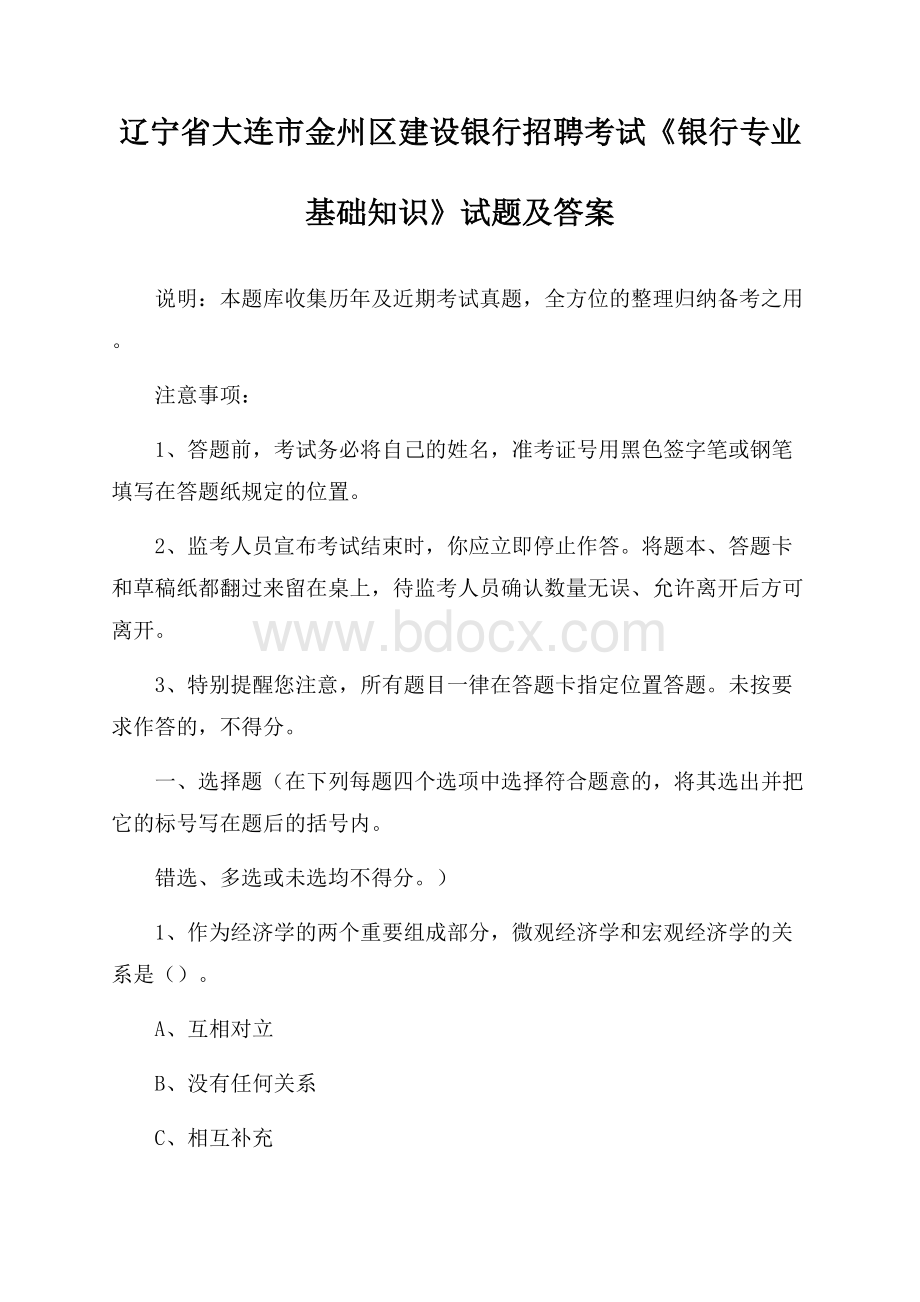 辽宁省大连市金州区建设银行招聘考试《银行专业基础知识》试题及答案

说明：本题库收集历年及近期考试真题，全方位的整理归纳备考之用。

注意事项：

1、答题前，考试务必将自己的姓名，准考证号用黑色签字笔或钢笔填写在答题纸规定的位置。

2、监考人员宣布考试结束时，你应立即停止作答。将题本、答题卡和草稿纸都翻过来留在桌上，待监考人员确认数量无误、允许离开后方可离开。

www.bdocx.com

3、特别提醒您注意，所有题目一律在答题卡指定位置答题。未按要求作答的，不得分。

一、选择题（在下列每题四个选项中选择符合题意的，将其选出并把它的标号写在题后的括号内。

错选、多选或未选均不得分。）

1、作为经济学的两个重要组成部分，微观经济学和宏观经济学的关系是（）。

A、互相对立

B、没有任何关系

C、相互补充